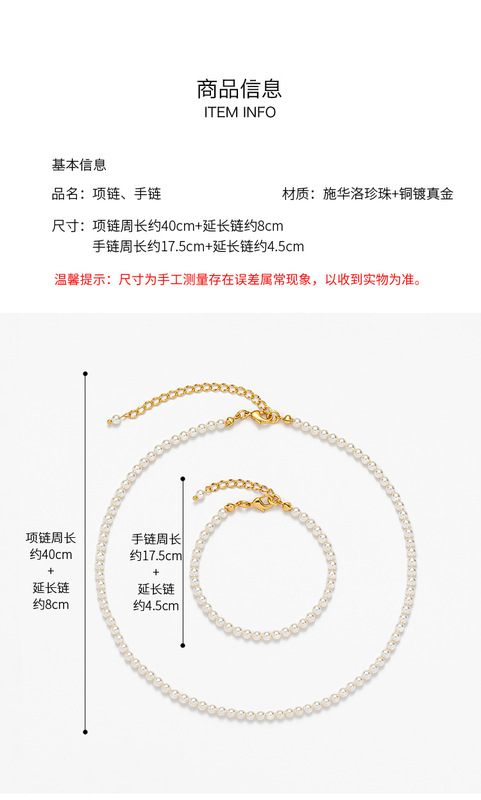 商品信息
ITEM INFO

基本信息

品名：项链、手链

材质：施华洛珍珠+铜镀真金

尺寸：项链周长约40cm+延长链约8cm
手链周长约17.5cm+延长链约4.5cm

温馨提示：尺寸为手工测量存在误差属常现象，以收到实物为准。

项链周长
约40cm
+
延长链
约8cm

手链周长
约17.5cm
+
延长链
约4.5cm